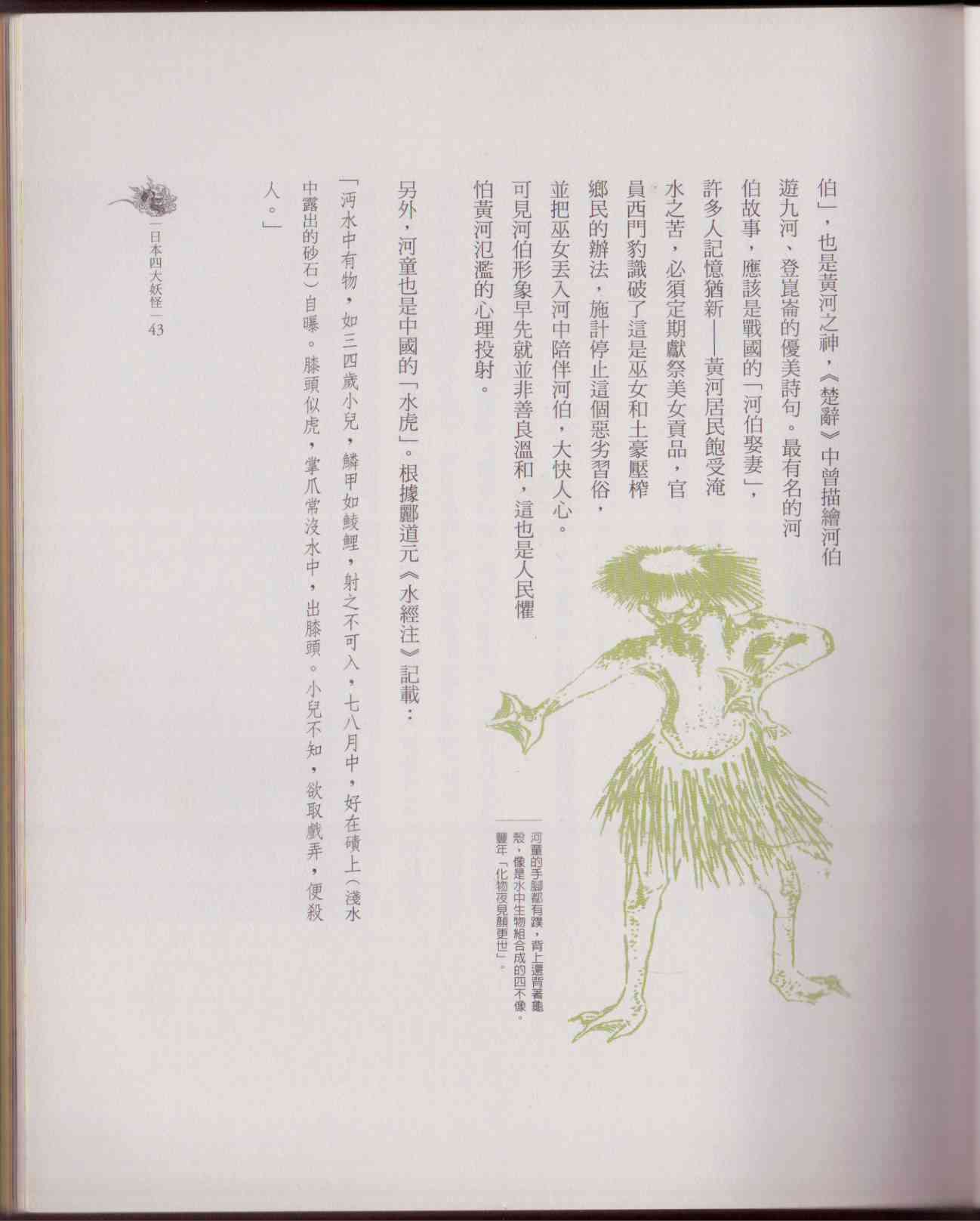 伯」，也是黃河之神，《楚辭》中曾描繪河伯遊九河、登崑崙的優美詩句。最有名的河伯故事，應該是戰國的「河伯娶妻」，許多人記憶猶新——黃河居民飽受淹水之苦，必須定期獻祭美女貢品，官員西門豹識破了這是巫女和土豪壓榨鄉民的辦法，施計停止這個惡劣習俗，並把巫女丟入河中陪伴河伯，大快人心。可見河伯形象早先就並非善良溫和，這也是人民懼怕黃河氾濫的心理投射。

河童的手腳都有蹼，背上還背著龜殼，像是水中生物組合成的四不像。豐年「化物夜見顏更世」。

另外，河童也是中國的「水虎」。根據酈道元《水經注》記載：

「沔水中有物，如三四歲小兒，鱗甲如鯪鯉，射之不可入，七八月中，好在磧上（淺水中露出的砂石）自曝。膝頭似虎，掌爪常沒水中，出膝頭。小兒不知，欲取戲弄，便殺人。」

日本四大妖怪 43